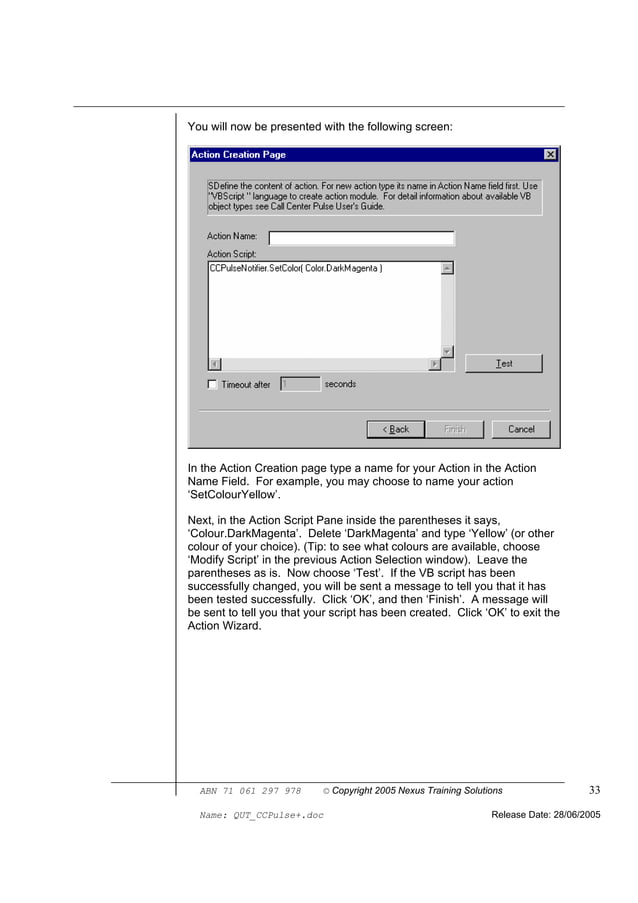 You will now be presented with the following screen:

Action Creation Page

SDefine the content of action. For new action type its name in Action Name field first. Use "VBScript " language to create action module. For detail information about available VB object types see Call Center Pulse User's Guide.

Action Name:

Action Script:

CCPulseNotifier.SetColor( Color.DarkMagenta )

Test

Timeout after 1 seconds

< Back Finish Cancel

In the Action Creation page type a name for your Action in the Action Name Field. For example, you may choose to name your action 'SetColourYellow'.

Next, in the Action Script Pane inside the parentheses it says, 'Colour.DarkMagenta'. Delete 'DarkMagenta' and type 'Yellow' (or other colour of your choice). (Tip: to see what colours are available, choose 'Modify Script' in the previous Action Selection window). Leave the parentheses as is. Now choose 'Test'. If the VB script has been successfully changed, you will be sent a message to tell you that it has been tested successfully. Click 'OK', and then 'Finish'. A message will be sent to tell you that your script has been created. Click 'OK' to exit the Action Wizard.

ABN 71 061 297 978 © Copyright 2005 Nexus Training Solutions 33

Name: QUT_CCPulse+.doc Release Date: 28/06/2005